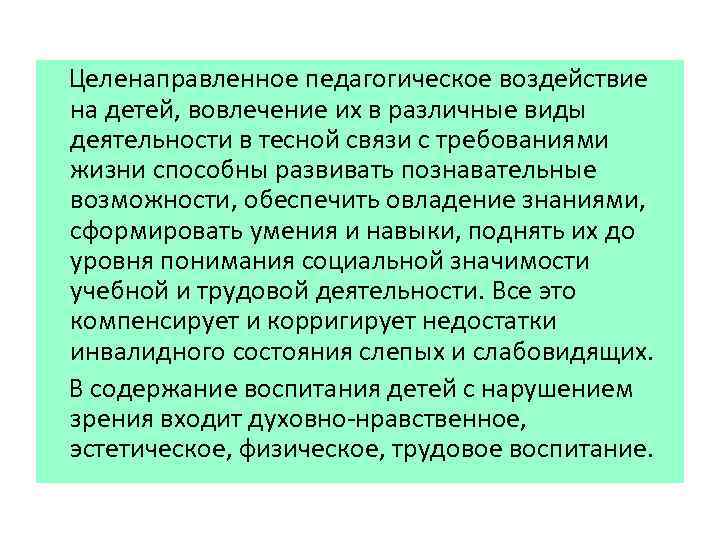 Целенаправленное педагогическое воздействие на детей, вовлечение их в различные виды деятельности в тесной связи с требованиями жизни способны развивать познавательные возможности, обеспечить овладение знаниями, сформировать умения и навыки, поднять их до уровня понимания социальной значимости учебной и трудовой деятельности. Все это компенсирует и корригирует недостатки инвалидного состояния слепых и слабовидящих.

В содержание воспитания детей с нарушением зрения входит духовно-нравственное, эстетическое, физическое, трудовое воспитание.